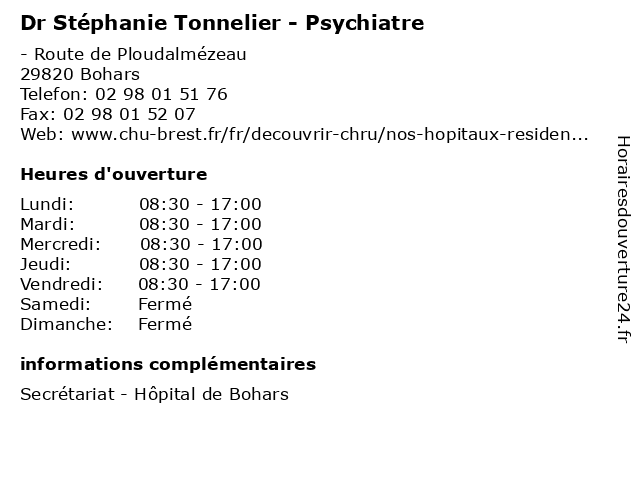 Dr Stéphanie Tonnelier - Psychiatre

- Route de Ploudalmézeau
29820 Bohars
Telefon: 02 98 01 51 76
Fax: 02 98 01 52 07
Web: www.chu-brest.fr/fr/decouvrir-chru/nos-hopitaux-residen...

Heures d'ouverture

Lundi: 08:30 - 17:00
Mardi: 08:30 - 17:00
Mercredi: 08:30 - 17:00
Jeudi: 08:30 - 17:00
Vendredi: 08:30 - 17:00
Samedi: Fermé
Dimanche: Fermé

informations complémentaires

Secrétariat - Hôpital de Bohars

Horairesdouverture24.fr